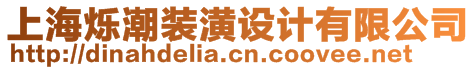 上海烁潮装潢设计有限公司
http://dinahdelia.cn.coovee.net